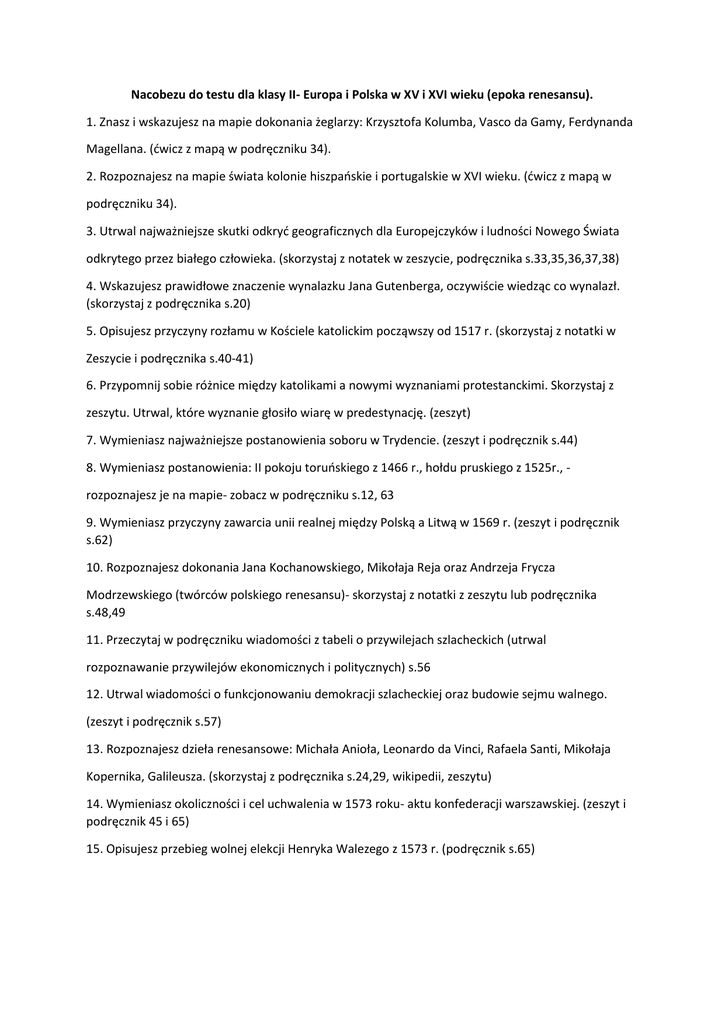 Nacobezu do testu dla klasy II- Europa i Polska w XV i XVI wieku (epoka renesansu).

1. Znasz i wskazujesz na mapie dokonania żeglarzy: Krzysztofa Kolumba, Vasco da Gamy, Ferdynanda Magellana. (ćwicz z mapą w podręczniku 34).

2. Rozpoznajesz na mapie świata kolonie hiszpańskie i portugalskie w XVI wieku. (ćwicz z mapą w podręczniku 34).

3. Utrwal najważniejsze skutki odkryć geograficznych dla Europejczyków i ludności Nowego Świata odkrytego przez białego człowieka. (skorzystaj z notatek w zeszycie, podręcznika s.33,35,36,37,38)

4. Wskazujesz prawidłowe znaczenie wynalazku Jana Gutenberga, oczywiście wiedząc co wynalazł. (skorzystaj z podręcznika s.20)

5. Opisujesz przyczyny rozłamu w Kościele katolickim począwszy od 1517 r. (skorzystaj z notatki w Zeszycie i podręcznika s.40-41)

6. Przypomnij sobie różnice między katolikami a nowymi wyznaniami protestanckimi. Skorzystaj z zeszytu. Utrwal, które wyznanie głosiło wiarę w predestynację. (zeszyt)

7. Wymieniasz najważniejsze postanowienia soboru w Trydencie. (zeszyt i podręcznik s.44)

8. Wymieniasz postanowienia: II pokoju toruńskiego z 1466 r., hołdu pruskiego z 1525r., - rozpoznajesz je na mapie- zobacz w podręczniku s.12, 63

9. Wymieniasz przyczyny zawarcia unii realnej między Polską a Litwą w 1569 r. (zeszyt i podręcznik s.62)

10. Rozpoznajesz dokonania Jana Kochanowskiego, Mikołaja Reja oraz Andrzeja Frycza Modrzewskiego (twórców polskiego renesansu)- skorzystaj z notatki z zeszytu lub podręcznika s.48,49

11. Przeczytaj w podręczniku wiadomości z tabeli o przywilejach szlacheckich (utrwal rozpoznawanie przywilejów ekonomicznych i politycznych) s.56

12. Utrwal wiadomości o funkcjonowaniu demokracji szlacheckiej oraz budowie sejmu walnego. (zeszyt i podręcznik s.57)

13. Rozpoznajesz dzieła renesansowe: Michała Anioła, Leonardo da Vinci, Rafaela Santi, Mikołaja Kopernika, Galileusza. (skorzystaj z podręcznika s.24,29, wikipedii, zeszytu)

14. Wymieniasz okoliczności i cel uchwalenia w 1573 roku- aktu konfederacji warszawskiej. (zeszyt i podręcznik 45 i 65)

15. Opisujesz przebieg wolnej elekcji Henryka Walezego z 1573 r. (podręcznik s.65)